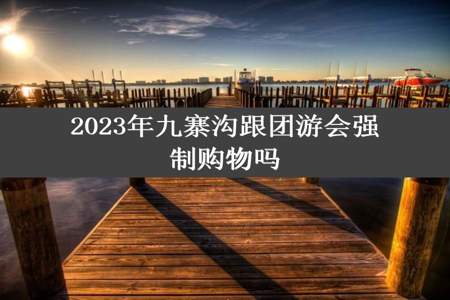 2023年九寨沟跟团游会强制购物吗